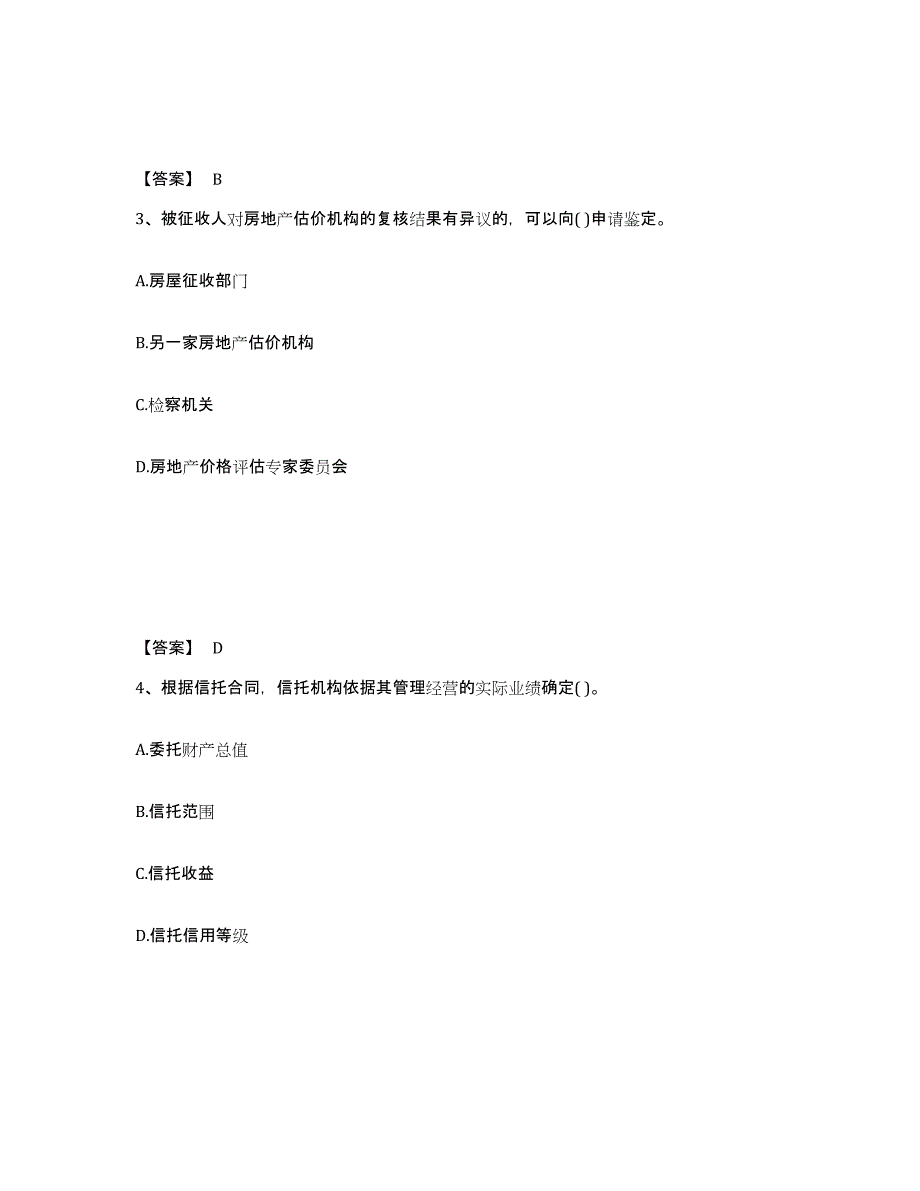 【答案】 B

3、被征收人对房地产估价机构的复核结果有异议的，可以向( )申请鉴定。

A.房屋征收部门

B.另一家房地产估价机构

C.检察机关

D.房地产价格评估专家委员会

【答案】 D

4、根据信托合同，信托机构依据其管理经营的实际业绩确定( )。

A.委托财产总值

B.信托范围

C.信托收益

D.信托信用等级